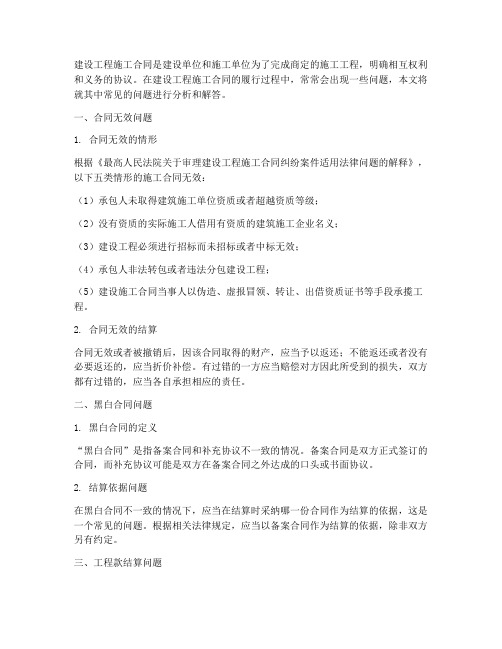 建设工程施工合同是建设单位和施工单位为了完成商定的施工工程，明确相互权利和义务的协议。在建设工程施工合同的履行过程中，常常会出现一些问题，本文将就其中常见的问题进行分析和解答。

一、合同无效问题

1. 合同无效的情形

根据《最高人民法院关于审理建设工程施工合同纠纷案件适用法律问题的解释》，以下五类情形的施工合同无效：

（1）承包人未取得建筑施工单位资质或者超越资质等级；

（2）没有资质的实际施工人借用有资质的建筑施工企业名义；

（3）建设工程必须进行招标而未招标或者中标无效；

（4）承包人非法转包或者违法分包建设工程；

（5）建设施工合同当事人以伪造、虚报冒领、转让、出借资质证书等手段承揽工程。

2. 合同无效的结算

合同无效或者被撤销后，因该合同取得的财产，应当予以返还；不能返还或者没有必要返还的，应当折价补偿。有过错的一方应当赔偿对方因此所受到的损失，双方都有过错的，应当各自承担相应的责任。

二、黑白合同问题

1. 黑白合同的定义

“黑白合同”是指备案合同和补充协议不一致的情况。备案合同是双方正式签订的合同，而补充协议可能是双方在备案合同之外达成的口头或书面协议。

2. 结算依据问题

在黑白合同不一致的情况下，应当在结算时采纳哪一份合同作为结算的依据，这是一个常见的问题。根据相关法律规定，应当以备案合同作为结算的依据，除非双方另有约定。

三、工程款结算问题